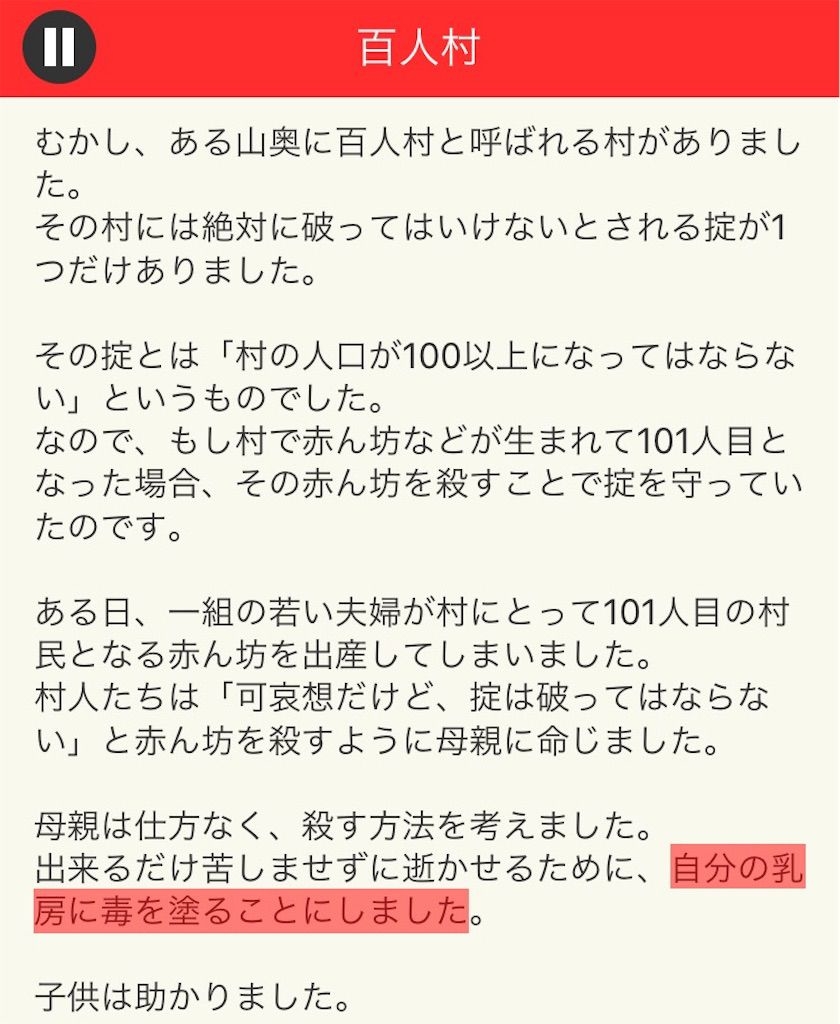 百人村

むかし、ある山奥に百人村と呼ばれる村がありました。
その村には絶対に破ってはいけないとされる掟が1つだけありました。

その掟とは「村の人口が100以上になってはならない」というものでした。
なので、もし村で赤ん坊などが生まれて101人目となった場合、その赤ん坊を殺すことで掟を守っていたのです。

ある日、一組の若い夫婦が村にとって101人目の村民となる赤ん坊を出産してしまいました。
村人たちは「可哀想だけど、掟は破ってはならない」と赤ん坊を殺すように母親に命じました。

母親は仕方なく、殺す方法を考えました。
出来るだけ苦しませずに逝かせるために、自分の乳房に毒を塗ることにしました。

子供は助かりました。